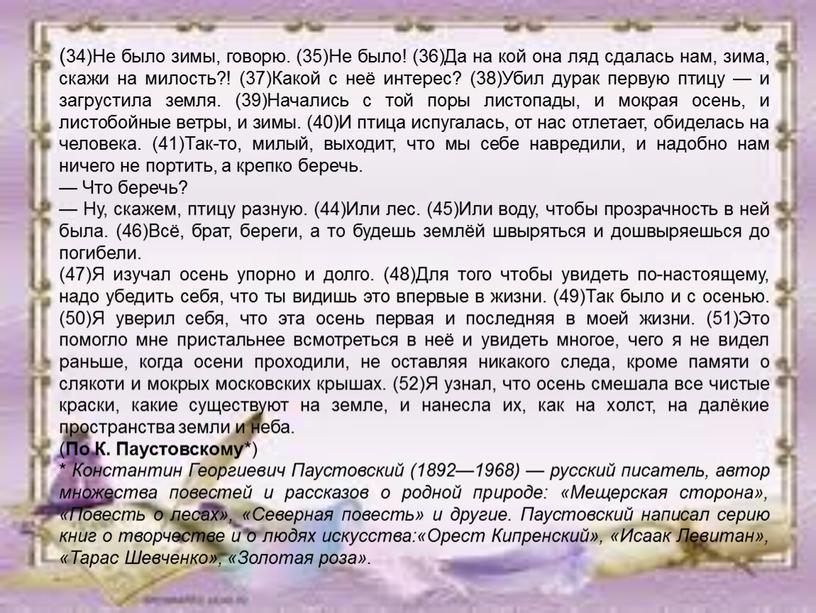 (34)Не было зимы, говорю. (35)Не было! (36)Да на кой она ляд сдалась нам, зима, скажи на милость?! (37)Какой с неё интерес? (38)Убил дурак первую птицу — и загрустила земля. (39)Начались с той поры листопады, и мокрая осень, и листобойные ветры, и зимы. (40)И птица испугалась, от нас отлетает, обиделась на человека. (41)Так-то, милый, выходит, что мы себе навредили, и надобно нам ничего не портить, а крепко беречь.
— Что беречь?
— Ну, скажем, птицу разную. (44)Или лес. (45)Или воду, чтобы прозрачность в ней была. (46)Всё, брат, береги, а то будешь землёй швыряться и дошвыряешься до погибели.
(47)Я изучал осень упорно и долго. (48)Для того чтобы увидеть по-настоящему, надо убедить себя, что ты видишь это впервые в жизни. (49)Так было и с осенью. (50)Я уверил себя, что эта осень первая и последняя в моей жизни. (51)Это помогло мне пристальнее всмотреться в неё и увидеть многое, чего я не видел раньше, когда осени проходили, не оставляя никакого следа, кроме памяти о слякоти и мокрых московских крышах. (52)Я узнал, что осень смешала все чистые краски, какие существуют на земле, и нанесла их, как на холст, на далёкие пространства земли и неба.
(По К. Паустовскому*)
* Константин Георгиевич Паустовский (1892—1968) — русский писатель, автор множества повестей и рассказов о родной природе: «Мещерская сторона», «Повесть о лесах», «Северная повесть» и другие. Паустовский написал серию книг о творчестве и о людях искусства:«Орест Кипренский», «Исаак Левитан», «Тарас Шевченко», «Золотая роза».